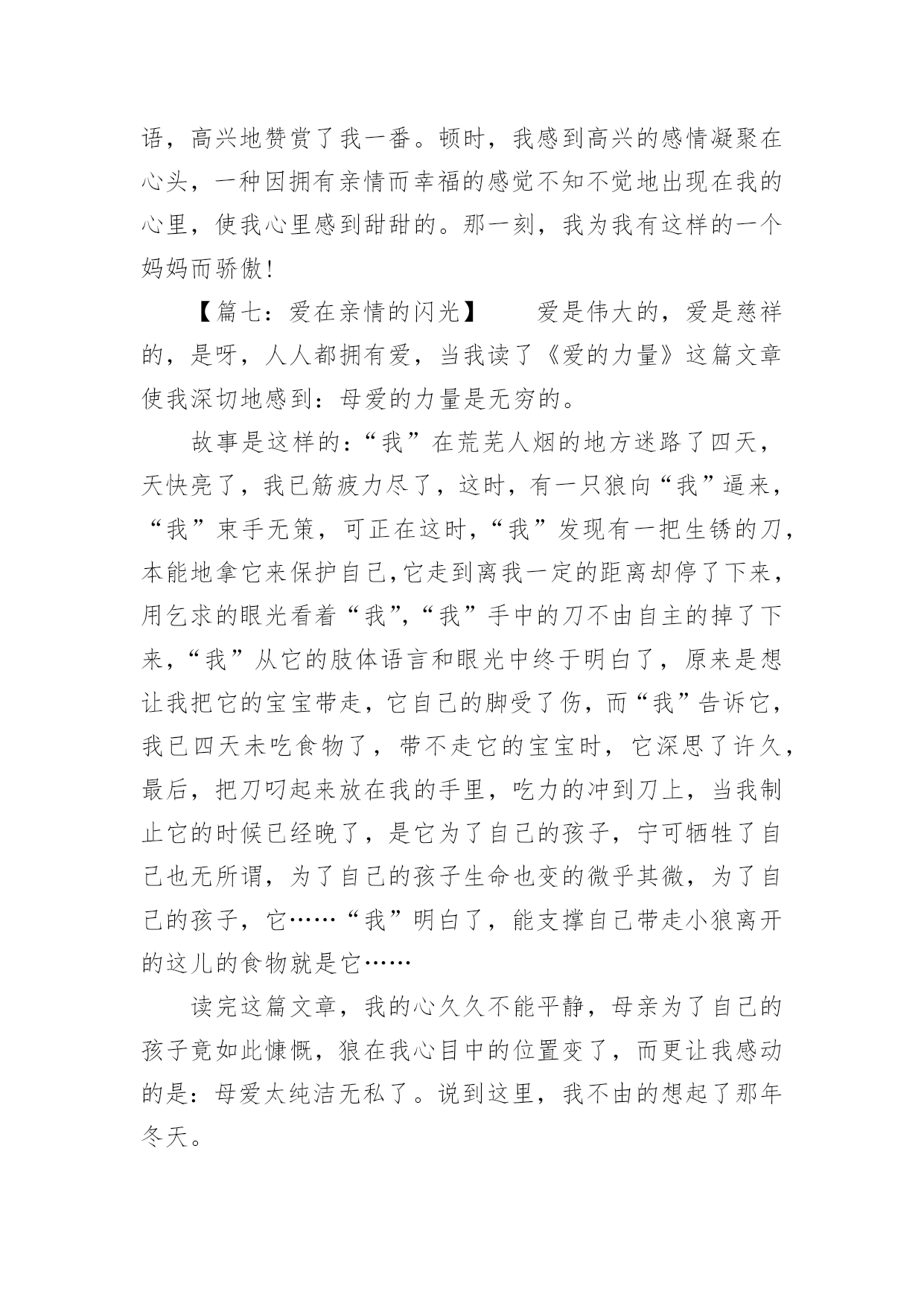 语，高兴地赞赏了我一番。顿时，我感到高兴的感情凝聚在心头，一种因拥有亲情而幸福的感觉不知不觉地出现在我的心里，使我心里感到甜甜的。那一刻，我为我有这样的一个妈妈而骄傲!

【篇七：爱在亲情的闪光】　　爱是伟大的，爱是慈祥的，是呀，人人都拥有爱，当我读了《爱的力量》这篇文章使我深切地感到：母爱的力量是无穷的。

故事是这样的：“我”在荒芜人烟的地方迷路了四天，天快亮了，我已筋疲力尽了，这时，有一只狼向“我”逼来，“我”束手无策，可正在这时，“我”发现有一把生锈的刀，本能地拿它来保护自己,它走到离我一定的距离却停了下来，用乞求的眼光看着“我”,“我”手中的刀不由自主的掉了下来，“我”从它的肢体语言和眼光中终于明白了，原来是想让我把它的宝宝带走，它自己的脚受了伤，而“我”告诉它，我已四天未吃食物了，带不走它的宝宝时，它深思了许久，最后，把刀叼起来放在我的手里，吃力的冲到刀上，当我制止它的时候已经晚了，是它为了自己的孩子，宁可牺牲了自己也无所谓，为了自己的孩子生命也变的微乎其微，为了自己的孩子，它……“我”明白了，能支撑自己带走小狼离开的这儿的食物就是它……

读完这篇文章，我的心久久不能平静，母亲为了自己的孩子竟如此慷慨，狼在我心目中的位置变了，而更让我感动的是：母爱太纯洁无私了。说到这里，我不由的想起了那年冬天。